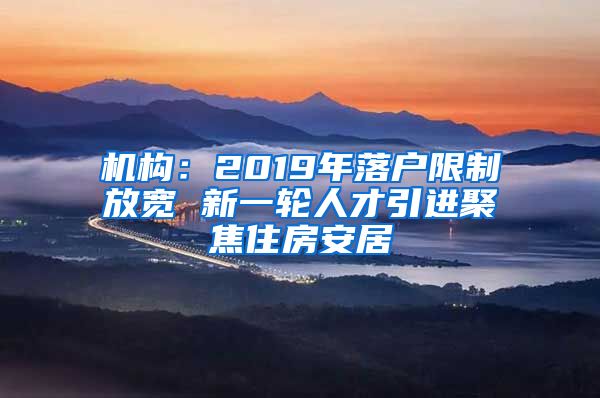 机构：2019年落户限制放宽 新一轮人才引进聚焦住房安居